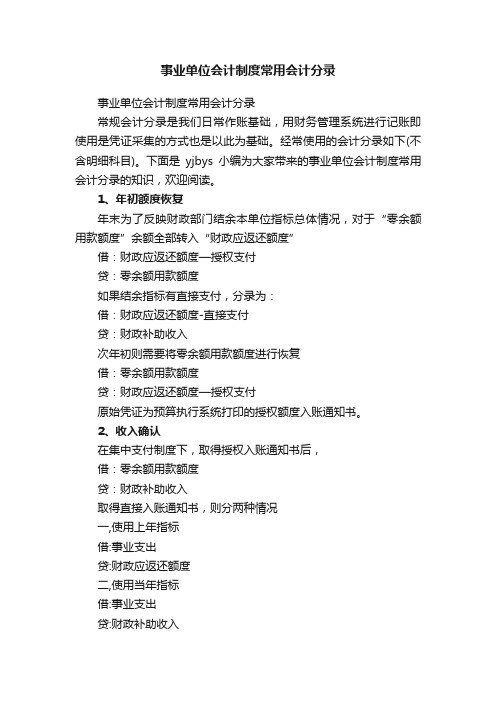 事业单位会计制度常用会计分录

事业单位会计制度常用会计分录

常规会计分录是我们日常作账基础，用财务管理系统进行记账即使用是凭证采集的方式也是以此为基础。经常使用的会计分录如下(不含明细科目)。下面是 yjbys 小编为大家带来的事业单位会计制度常用会计分录的知识，欢迎阅读。

1、年初额度恢复

年末为了反映财政部门结余本单位指标总体情况，对于“零余额用款额度”余额全部转入“财政应返还额度”

借：财政应返还额度—授权支付

贷：零余额用款额度

如果结余指标有直接支付，分录为：

借：财政应返还额度-直接支付

贷：财政补助收入

次年初则需要将零余额用款额度进行恢复

借：零余额用款额度

贷：财政应返还额度—授权支付

原始凭证为预算执行系统打印的授权额度入账通知书。

2、收入确认

在集中支付制度下，取得授权入账通知书后，

借：零余额用款额度

贷：财政补助收入

取得直接入账通知书，则分两种情况

一,使用上年指标

借:事业支出

贷:财政应返还额度

二,使用当年指标

借:事业支出

贷:财政补助收入